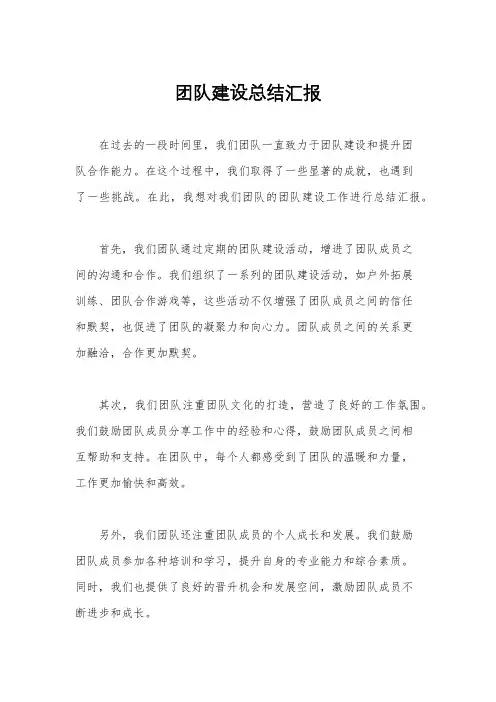 团队建设总结汇报

在过去的一段时间里，我们团队一直致力于团队建设和提升团队合作能力。在这个过程中，我们取得了一些显著的成就，也遇到了一些挑战。在此，我想对我们团队的团队建设工作进行总结汇报。

首先，我们团队通过定期的团队建设活动，增进了团队成员之间的沟通和合作。我们组织了一系列的团队建设活动，如户外拓展训练、团队合作游戏等，这些活动不仅增强了团队成员之间的信任和默契，也促进了团队的凝聚力和向心力。团队成员之间的关系更加融洽，合作更加默契。

其次，我们团队注重团队文化的打造，营造了良好的工作氛围。我们鼓励团队成员分享工作中的经验和心得，鼓励团队成员之间相互帮助和支持。在团队中，每个人都感受到了团队的温暖和力量，工作更加愉快和高效。

另外，我们团队还注重团队成员的个人成长和发展。我们鼓励团队成员参加各种培训和学习，提升自身的专业能力和综合素质。同时，我们也提供了良好的晋升机会和发展空间，激励团队成员不断进步和成长。